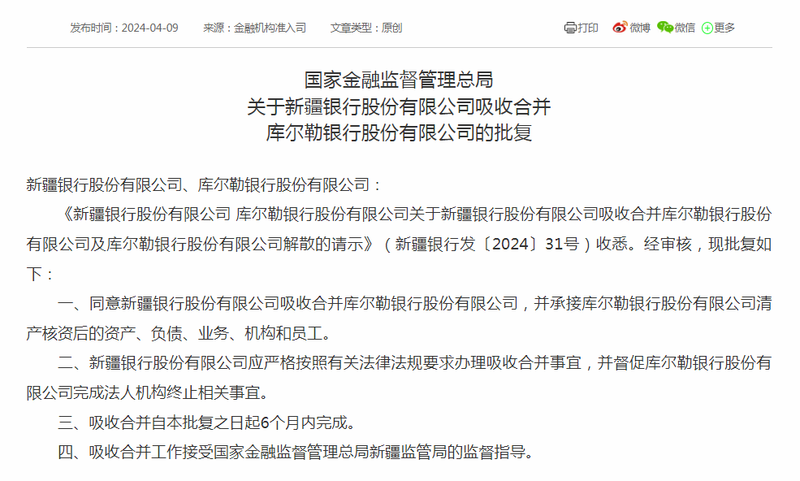 发布时间：2024-04-09　　来源：金融机构准入司　　文章类型：原创

打印　微博　微信　更多

国家金融监督管理总局
关于新疆银行股份有限公司吸收合并
库尔勒银行股份有限公司的批复

新疆银行股份有限公司、库尔勒银行股份有限公司：

《新疆银行股份有限公司 库尔勒银行股份有限公司关于新疆银行股份有限公司吸收合并库尔勒银行股份有限公司及库尔勒银行股份有限公司解散的请示》（新疆银行发〔2024〕31号）收悉。经审核，现批复如下：

一、同意新疆银行股份有限公司吸收合并库尔勒银行股份有限公司，并承接库尔勒银行股份有限公司清产核资后的资产、负债、业务、机构和员工。

二、新疆银行股份有限公司应严格按照有关法律法规要求办理吸收合并事宜，并督促库尔勒银行股份有限公司完成法人机构终止相关事宜。

三、吸收合并自本批复之日起6个月内完成。

四、吸收合并工作接受国家金融监督管理总局新疆监管局的监督指导。